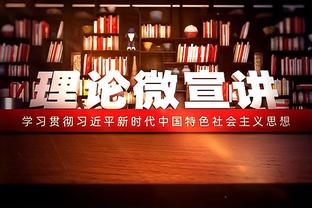 理论微宣讲

学习贯彻习近平新时代中国特色社会主义思想